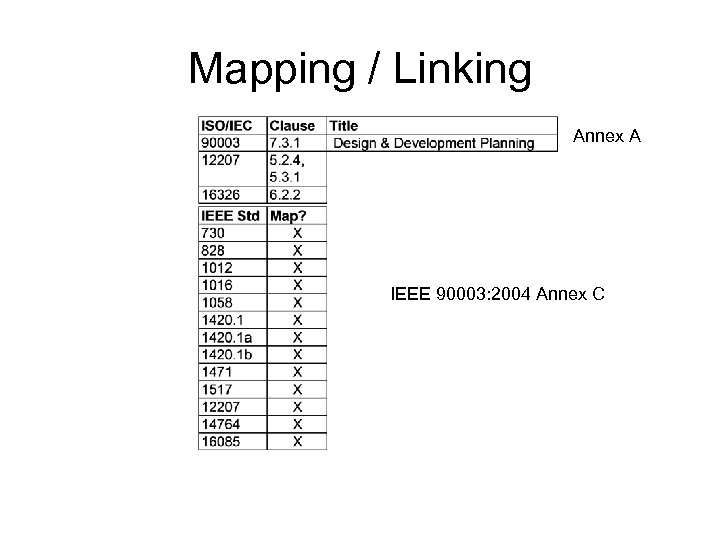 Mapping / Linking

| ISO/IEC | Clause | Title |
|---|---|---|
| 90003 | 7.3.1 | Design & Development Planning |
| 12207 | 5.2.4, 5.3.1 | |
| 16326 | 6.2.2 | |

Annex A

| IEEE Std | Map? |
|---|---|
| 730 | X |
| 828 | X |
| 1012 | X |
| 1016 | X |
| 1058 | X |
| 1420.1 | X |
| 1420.1a | X |
| 1420.1b | X |
| 1471 | X |
| 1517 | X |
| 12207 | X |
| 14764 | X |
| 16085 | X |

IEEE 90003:2004 Annex C